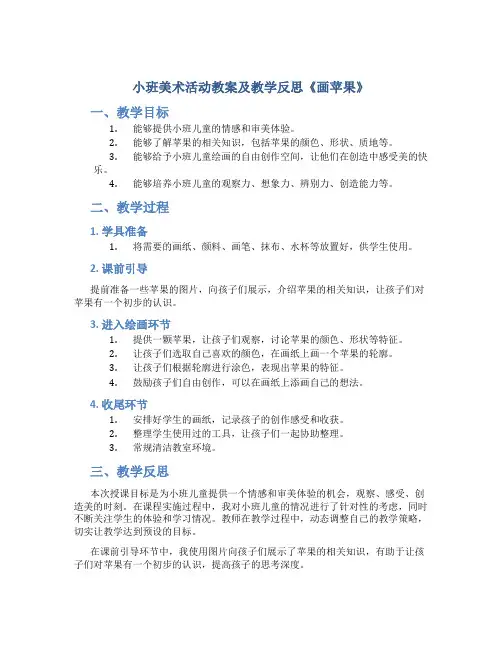 小班美术活动教案及教学反思《画苹果》

一、教学目标

1. 能够提供小班儿童的情感和审美体验。
2. 能够了解苹果的相关知识，包括苹果的颜色、形状、质地等。
3. 能够给予小班儿童绘画的自由创作空间，让他们在创造中感受美的快乐。
4. 能够培养小班儿童的观察力、想象力、辨别力、创造能力等。

二、教学过程

1. 学具准备

1. 将需要的画纸、颜料、画笔、抹布、水杯等放置好，供学生使用。

2. 课前引导

提前准备一些苹果的图片，向孩子们展示，介绍苹果的相关知识，让孩子们对苹果有一个初步的认识。

3. 进入绘画环节

1. 提供一颗苹果，让孩子们观察，讨论苹果的颜色、形状等特征。
2. 让孩子们选取自己喜欢的颜色，在画纸上画一个苹果的轮廓。
3. 让孩子们根据轮廓进行涂色，表现出苹果的特征。
4. 鼓励孩子们自由创作，可以在画纸上添画自己的想法。

4. 收尾环节

1. 安排好学生的画纸，记录孩子的创作感受和收获。
2. 整理学生使用过的工具，让孩子们一起协助整理。
3. 常规清洁教室环境。

三、教学反思

本次授课目标是为小班儿童提供一个情感和审美体验的机会，观察、感受、创造美的时刻。在课程实施过程中，我对小班儿童的情况进行了针对性的考虑，同时不断关注学生的体验和学习情况。教师在教学过程中，动态调整自己的教学策略，切实让教学达到预设的目标。

在课前引导环节中，我使用图片向孩子们展示了苹果的相关知识，有助于让孩子们对苹果有一个初步的认识，提高孩子的思考深度。